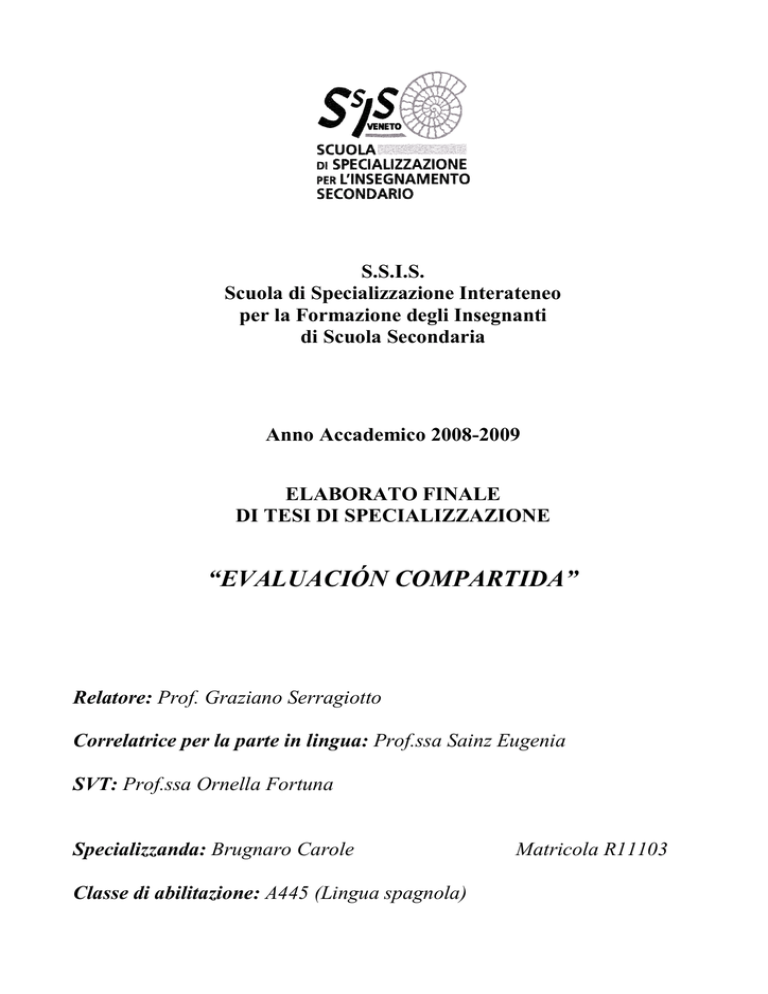 SSIS VENETO
SCUOLA
DI SPECIALIZZAZIONE
PER L'INSEGNAMENTO
SECONDARIO

S.S.I.S.
Scuola di Specializzazione Interateneo
per la Formazione degli Insegnanti
di Scuola Secondaria

Anno Accademico 2008-2009

ELABORATO FINALE
DI TESI DI SPECIALIZZAZIONE

"EVALUACIÓN COMPARTIDA"

Relatore: Prof. Graziano Serragiotto

Correlatrice per la parte in lingua: Prof.ssa Sainz Eugenia

SVT: Prof.ssa Ornella Fortuna

Specializzanda: Brugnaro Carole Matricola R11103

Classe di abilitazione: A445 (Lingua spagnola)